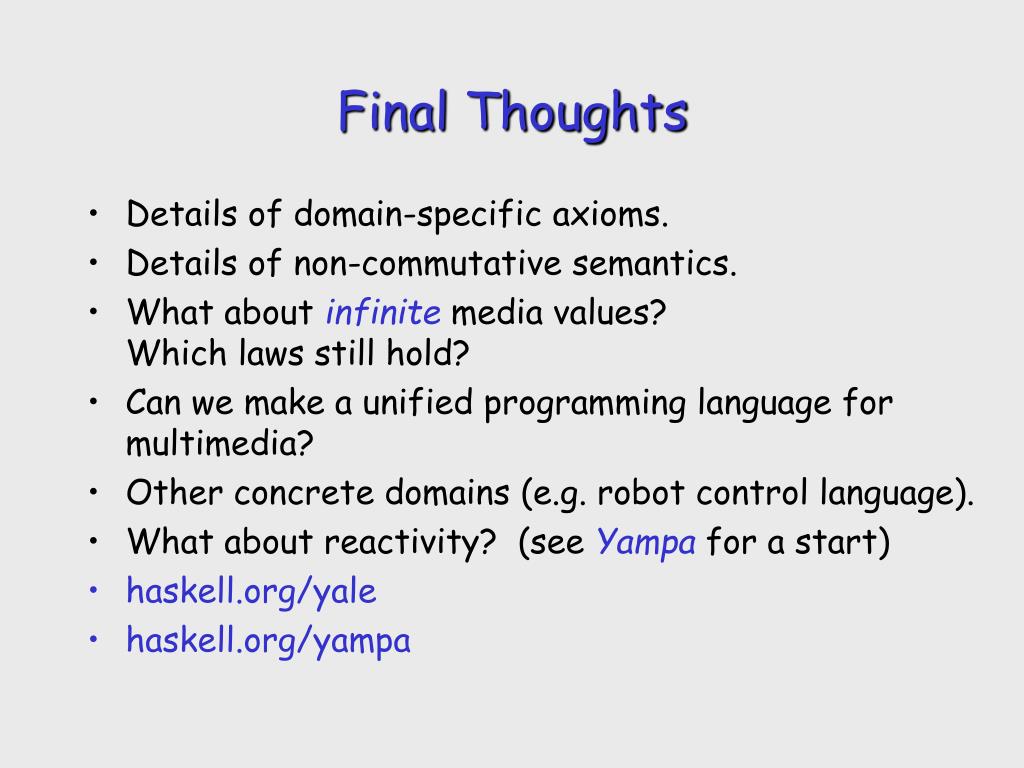 Final Thoughts

• Details of domain-specific axioms.
• Details of non-commutative semantics.
• What about infinite media values?
Which laws still hold?
• Can we make a unified programming language for multimedia?
• Other concrete domains (e.g. robot control language).
• What about reactivity? (see Yampa for a start)
• haskell.org/yale
• haskell.org/yampa